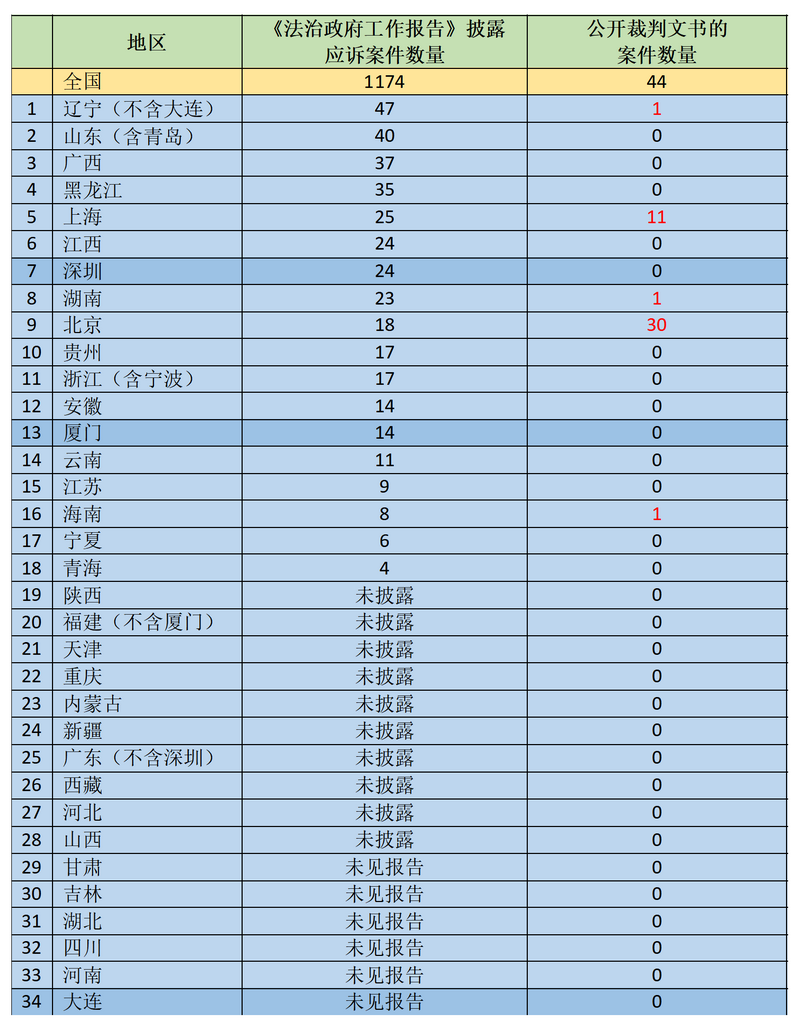 |  | 地区 | 《法治政府工作报告》披露应诉案件数量 | 公开裁判文书的案件数量 |
|---|---|---|---|
|  | 全国 | 1174 | 44 |
| 1 | 辽宁（不含大连） | 47 | 1 |
| 2 | 山东（含青岛） | 40 | 0 |
| 3 | 广西 | 37 | 0 |
| 4 | 黑龙江 | 35 | 0 |
| 5 | 上海 | 25 | 11 |
| 6 | 江西 | 24 | 0 |
| 7 | 深圳 | 24 | 0 |
| 8 | 湖南 | 23 | 1 |
| 9 | 北京 | 18 | 30 |
| 10 | 贵州 | 17 | 0 |
| 11 | 浙江（含宁波） | 17 | 0 |
| 12 | 安徽 | 14 | 0 |
| 13 | 厦门 | 14 | 0 |
| 14 | 云南 | 11 | 0 |
| 15 | 江苏 | 9 | 0 |
| 16 | 海南 | 8 | 1 |
| 17 | 宁夏 | 6 | 0 |
| 18 | 青海 | 4 | 0 |
| 19 | 陕西 | 未披露 | 0 |
| 20 | 福建（不含厦门） | 未披露 | 0 |
| 21 | 天津 | 未披露 | 0 |
| 22 | 重庆 | 未披露 | 0 |
| 23 | 内蒙古 | 未披露 | 0 |
| 24 | 新疆 | 未披露 | 0 |
| 25 | 广东（不含深圳） | 未披露 | 0 |
| 26 | 西藏 | 未披露 | 0 |
| 27 | 河北 | 未披露 | 0 |
| 28 | 山西 | 未披露 | 0 |
| 29 | 甘肃 | 未见报告 | 0 |
| 30 | 吉林 | 未见报告 | 0 |
| 31 | 湖北 | 未见报告 | 0 |
| 32 | 四川 | 未见报告 | 0 |
| 33 | 河南 | 未见报告 | 0 |
| 34 | 大连 | 未见报告 | 0 |